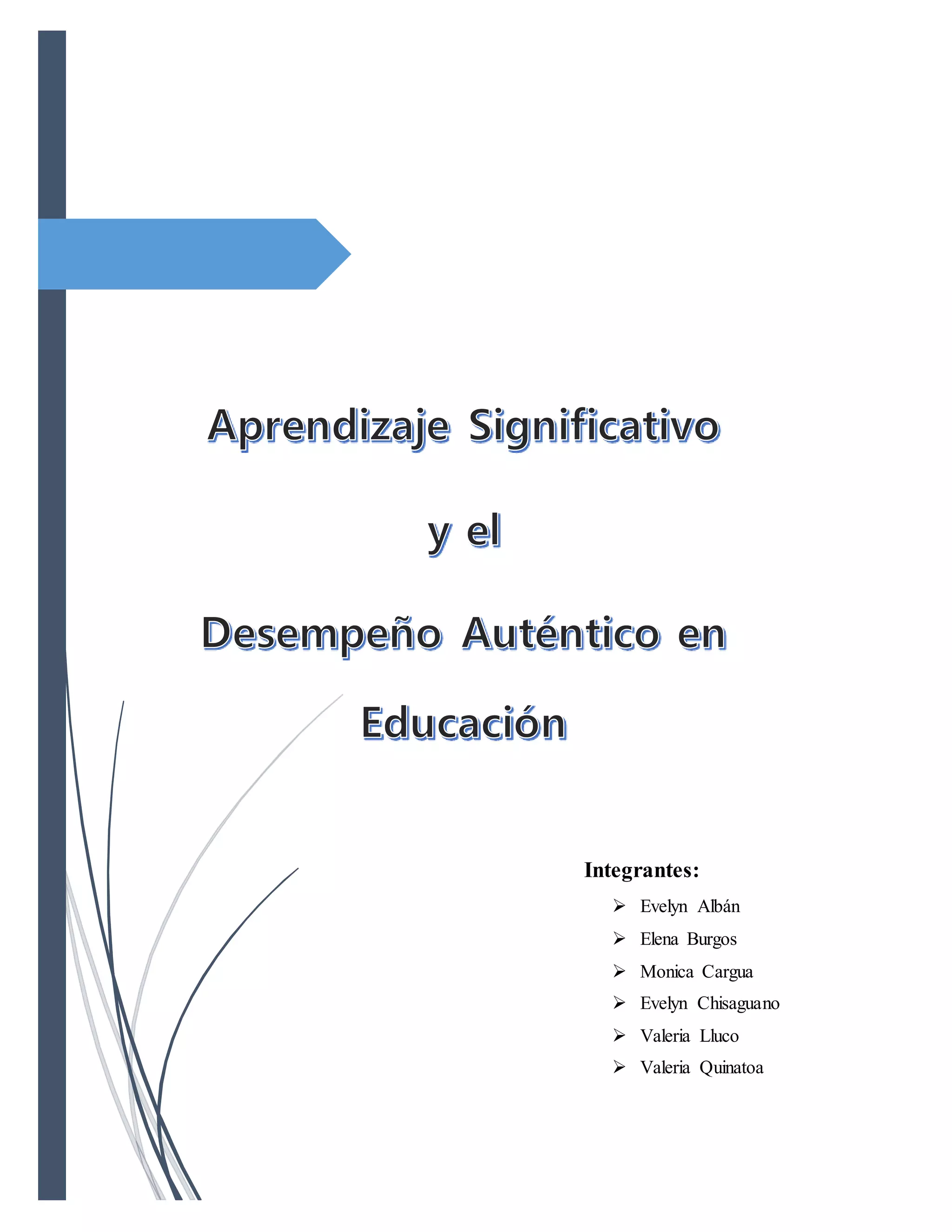 Aprendizaje Significativo

y el

Desempeño Auténtico en

Educación

Integrantes:

➢ Evelyn Albán
➢ Elena Burgos
➢ Monica Cargua
➢ Evelyn Chisaguano
➢ Valeria Lluco
➢ Valeria Quinatoa